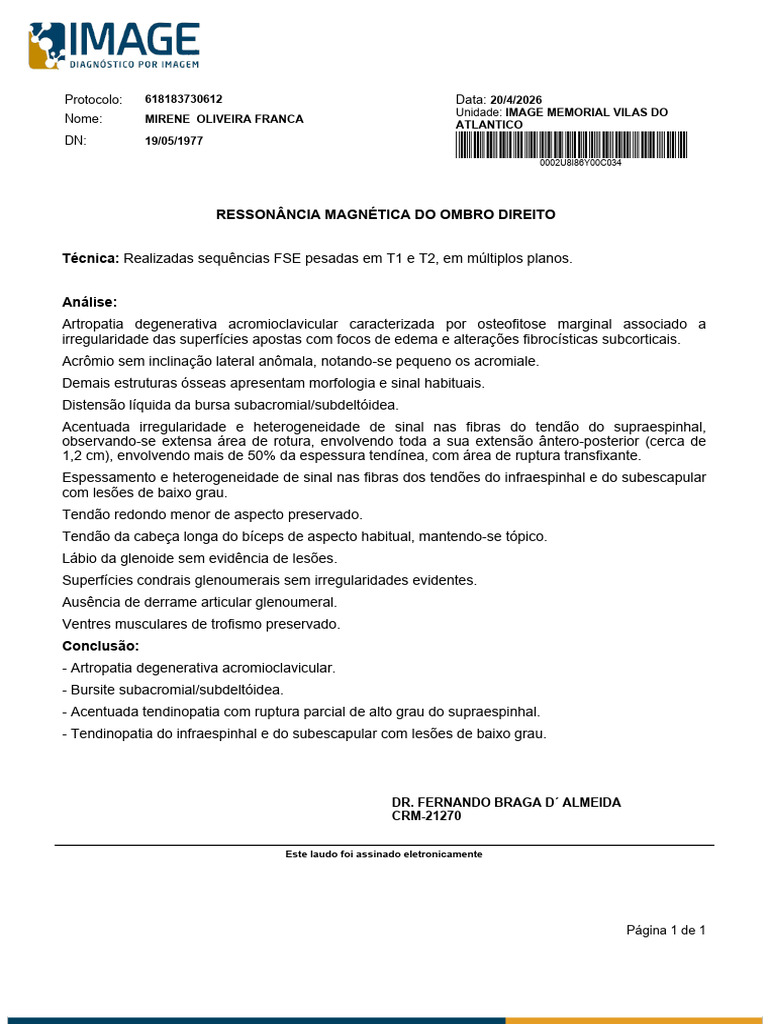 IMAGE
DIAGNÓSTICO POR IMAGEM

Protocolo: 618183730612
Nome: MIRENE OLIVEIRA FRANCA
DN: 19/05/1977

Data: 20/4/2026
Unidade: IMAGE MEMORIAL VILAS DO ATLANTICO
0002U8I86Y00C034

RESSONÂNCIA MAGNÉTICA DO OMBRO DIREITO

Técnica: Realizadas sequências FSE pesadas em T1 e T2, em múltiplos planos.

Análise:
Artropatia degenerativa acromioclavicular caracterizada por osteofitose marginal associado a irregularidade das superfícies apostas com focos de edema e alterações fibrocísticas subcorticais.

Acrômio sem inclinação lateral anômala, notando-se pequeno os acromiale.

Demais estruturas ósseas apresentam morfologia e sinal habituais.

Distensão líquida da bursa subacromial/subdeltóidea.

Acentuada irregularidade e heterogeneidade de sinal nas fibras do tendão do supraespinhal, observando-se extensa área de rotura, envolvendo toda a sua extensão ântero-posterior (cerca de 1,2 cm), envolvendo mais de 50% da espessura tendínea, com área de ruptura transfixante.

Espessamento e heterogeneidade de sinal nas fibras dos tendões do infraespinhal e do subescapular com lesões de baixo grau.

Tendão redondo menor de aspecto preservado.

Tendão da cabeça longa do bíceps de aspecto habitual, mantendo-se tópico.

Lábio da glenoide sem evidência de lesões.

Superfícies condrais glenoumerais sem irregularidades evidentes.

Ausência de derrame articular glenoumeral.

Ventres musculares de trofismo preservado.

Conclusão:
- Artropatia degenerativa acromioclavicular.
- Bursite subacromial/subdeltóidea.
- Acentuada tendinopatia com ruptura parcial de alto grau do supraespinhal.
- Tendinopatia do infraespinhal e do subescapular com lesões de baixo grau.

DR. FERNANDO BRAGA D´ ALMEIDA
CRM-21270

Este laudo foi assinado eletronicamente

Página 1 de 1